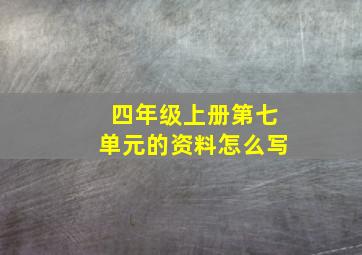 四年级上册第七单元的资料怎么写